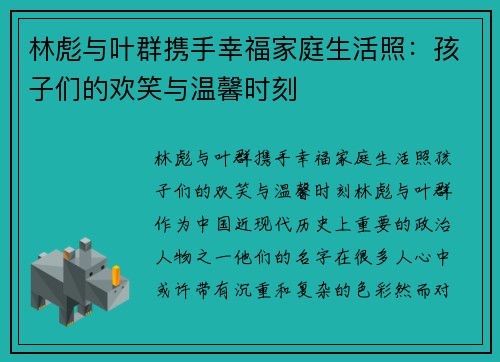 林彪与叶群携手幸福家庭生活照：孩子们的欢笑与温馨时刻

林彪与叶群携手幸福家庭生活照孩子们的欢笑与温馨时刻林彪与叶群作为中国近现代历史上重要的政治人物之一他们的名字在很多人心中或许带有沉重和复杂的色彩然而对